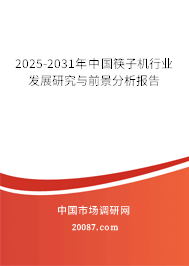 2025-2031年中国筷子机行业发展研究与前景分析报告

中国市场调研网

20087.com